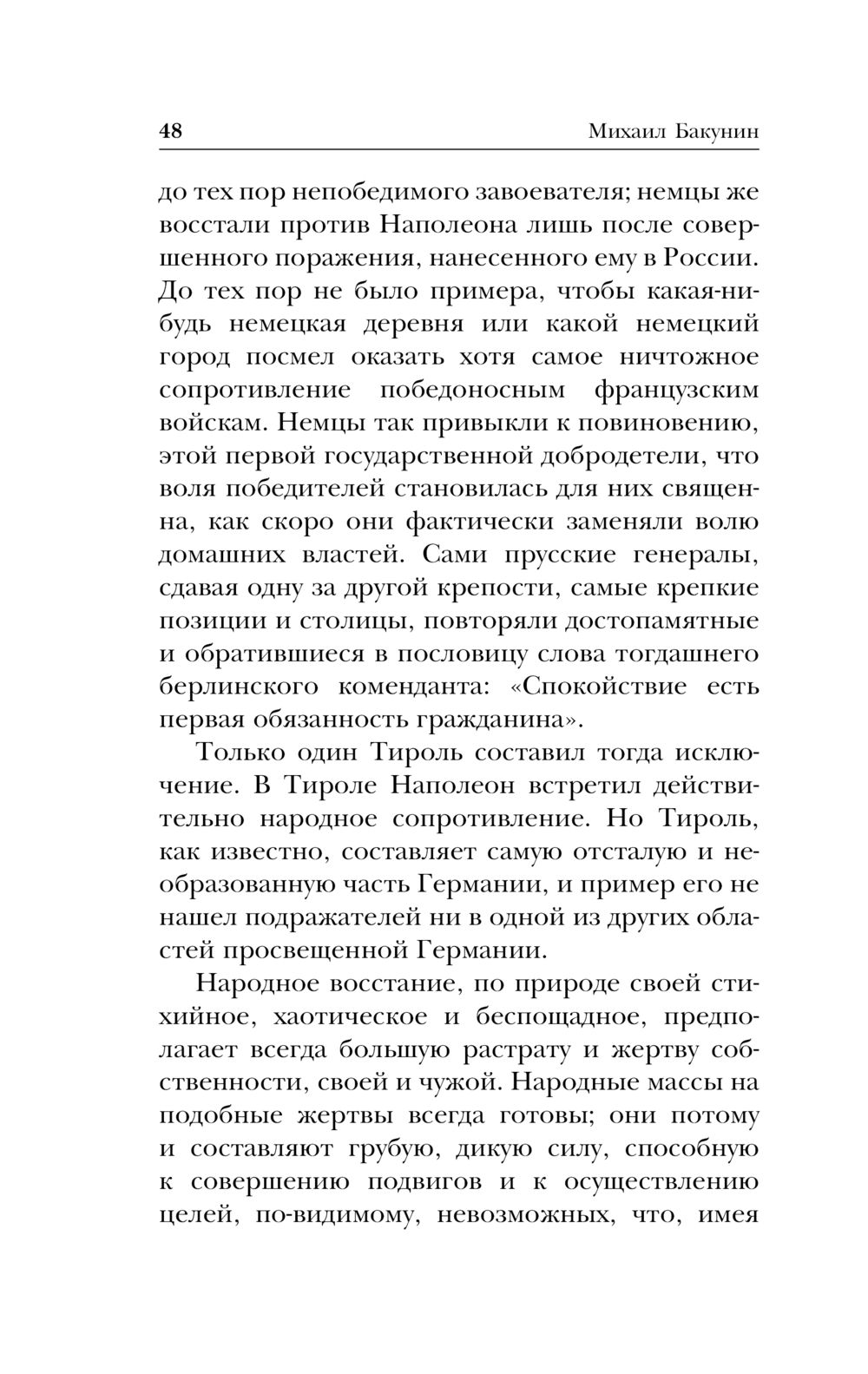 48 Михаил Бакунин

до тех пор непобедимого завоевателя; немцы же восстали против Наполеона лишь после совершенного поражения, нанесенного ему в России. До тех пор не было примера, чтобы какая-нибудь немецкая деревня или какой немецкий город посмел оказать хотя самое ничтожное сопротивление победоносным французским войскам. Немцы так привыкли к повиновению, этой первой государственной добродетели, что воля победителей становилась для них священна, как скоро они фактически заменяли волю домашних властей. Сами прусские генералы, сдавая одну за другой крепости, самые крепкие позиции и столицы, повторяли достопамятные и обратившиеся в пословицу слова тогдашнего берлинского коменданта: «Спокойствие есть первая обязанность гражданина».

Только один Тироль составил тогда исключение. В Тироле Наполеон встретил действительно народное сопротивление. Но Тироль, как известно, составляет самую отсталую и необразованную часть Германии, и пример его не нашел подражателей ни в одной из других областей просвещенной Германии.

Народное восстание, по природе своей стихийное, хаотическое и беспощадное, предполагает всегда большую растрату и жертву собственности, своей и чужой. Народные массы на подобные жертвы всегда готовы; они потому и составляют грубую, дикую силу, способную к совершению подвигов и к осуществлению целей, по-видимому, невозможных, что, имея